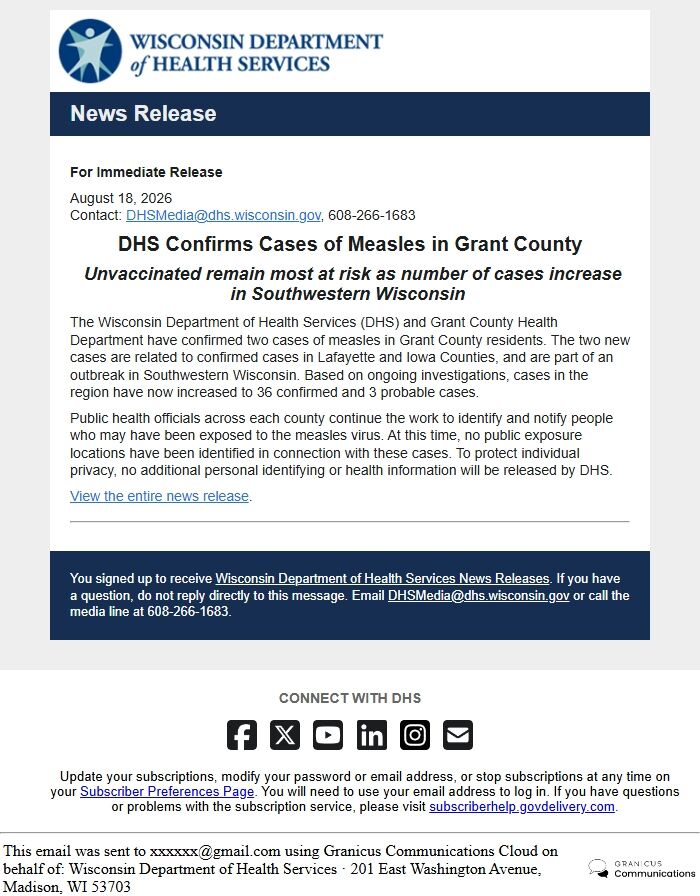 WISCONSIN DEPARTMENT of HEALTH SERVICES

News Release

For Immediate Release

August 18, 2026
Contact: DHSMedia@dhs.wisconsin.gov, 608-266-1683

DHS Confirms Cases of Measles in Grant County

Unvaccinated remain most at risk as number of cases increase in Southwestern Wisconsin

The Wisconsin Department of Health Services (DHS) and Grant County Health Department have confirmed two cases of measles in Grant County residents. The two new cases are related to confirmed cases in Lafayette and Iowa Counties, and are part of an outbreak in Southwestern Wisconsin. Based on ongoing investigations, cases in the region have now increased to 36 confirmed and 3 probable cases.

Public health officials across each county continue the work to identify and notify people who may have been exposed to the measles virus. At this time, no public exposure locations have been identified in connection with these cases. To protect individual privacy, no additional personal identifying or health information will be released by DHS.

View the entire news release.

You signed up to receive Wisconsin Department of Health Services News Releases. If you have a question, do not reply directly to this message. Email DHSMedia@dhs.wisconsin.gov or call the media line at 608-266-1683.

CONNECT WITH DHS

Update your subscriptions, modify your password or email address, or stop subscriptions at any time on your Subscriber Preferences Page. You will need to use your email address to log in. If you have questions or problems with the subscription service, please visit subscriberhelp.govdelivery.com.

This email was sent to xxxxxx@gmail.com using Granicus Communications Cloud on behalf of: Wisconsin Department of Health Services · 201 East Washington Avenue, Madison, WI 53703

GRANICUS Communications